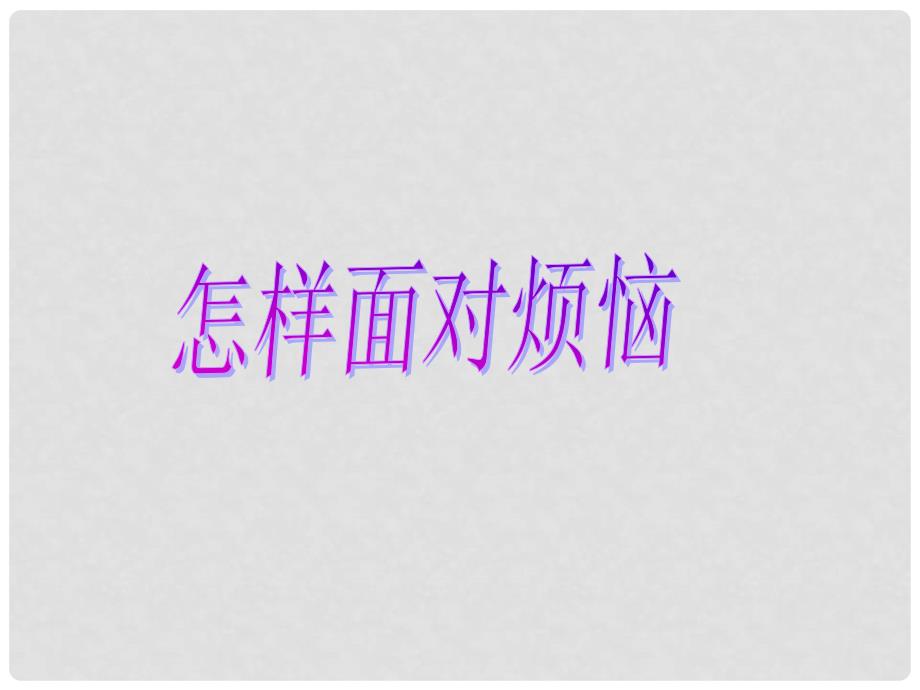 怎样面对烦恼